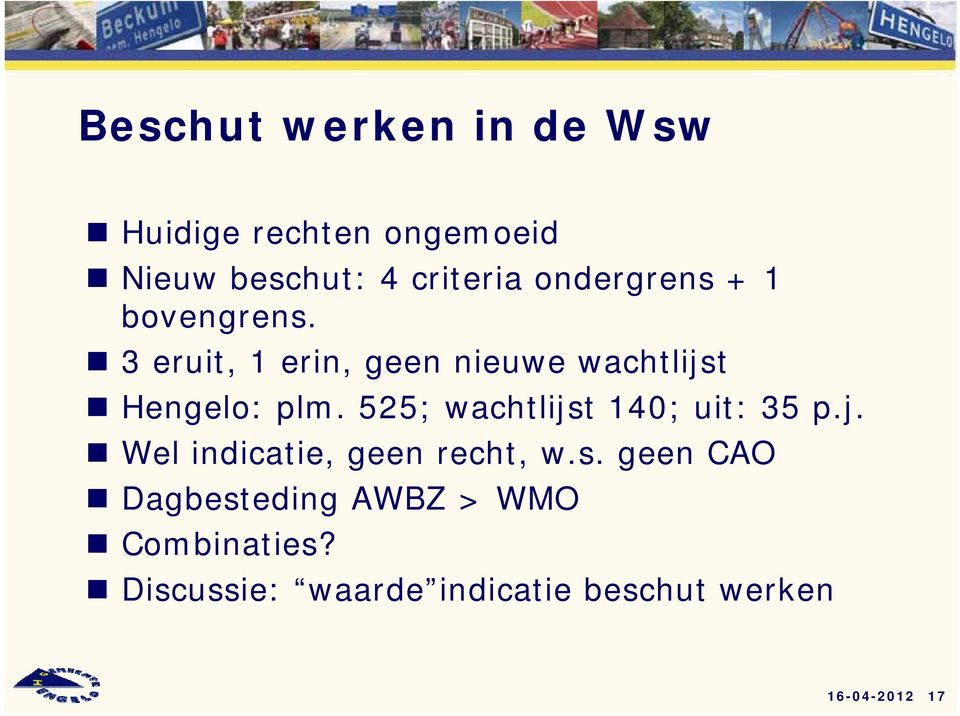 Beckum gem. Hengelo

HENGELO

Beschut werken in de Wsw

Huidige rechten ongemoeid

Nieuw beschut: 4 criteria ondergrens + 1 bovengrens.

3 eruit, 1 erin, geen nieuwe wachtlijst

Hengelo: plm. 525; wachtlijst 140; uit: 35 p.j.

Wel indicatie, geen recht, w.s. geen CAO

Dagbesteding AWBZ > WMO

Combinaties?

Discussie: “waarde”indicatie beschut werken

GEMEENTE HENGELO

16-04-2012 17